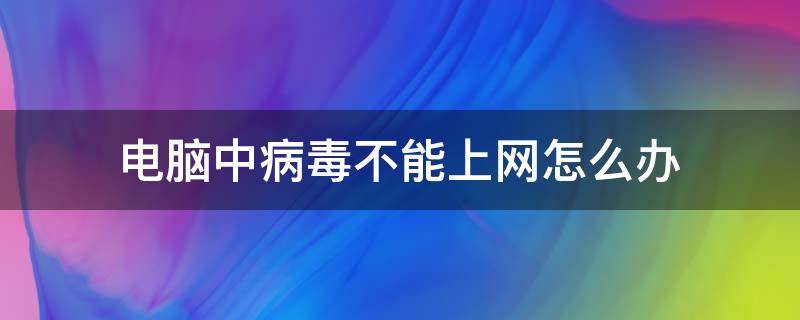 电脑中病毒不能上网怎么办